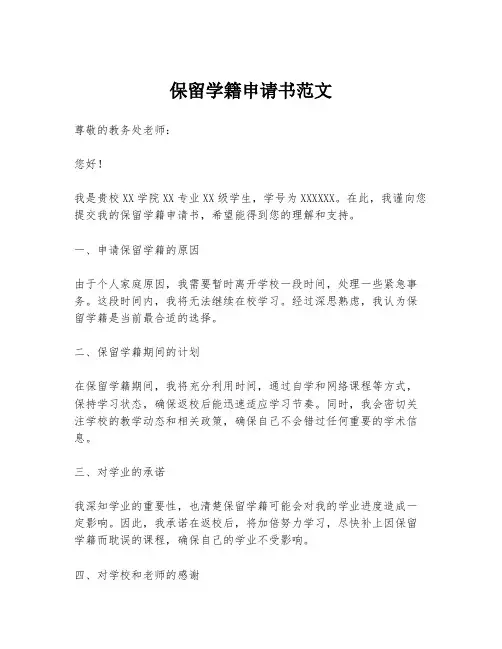 保留学籍申请书范文

尊敬的教务处老师：

您好！

我是贵校XX学院XX专业XX级学生，学号为XXXXXX。在此，我谨向您提交我的保留学籍申请书，希望能得到您的理解和支持。

一、申请保留学籍的原因

由于个人家庭原因，我需要暂时离开学校一段时间，处理一些紧急事务。这段时间内，我将无法继续在校学习。经过深思熟虑，我认为保留学籍是当前最合适的选择。

二、保留学籍期间的计划

在保留学籍期间，我将充分利用时间，通过自学和网络课程等方式，保持学习状态，确保返校后能迅速适应学习节奏。同时，我会密切关注学校的教学动态和相关政策，确保自己不会错过任何重要的学术信息。

三、对学业的承诺

我深知学业的重要性，也清楚保留学籍可能会对我的学业进度造成一定影响。因此，我承诺在返校后，将加倍努力学习，尽快补上因保留学籍而耽误的课程，确保自己的学业不受影响。

四、对学校和老师的感谢